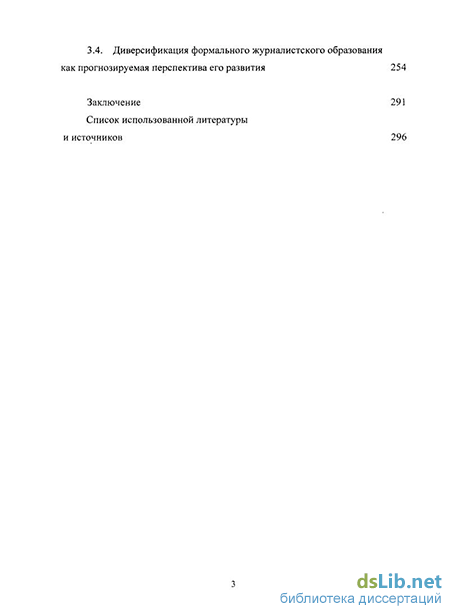 3.4. Диверсификация формального журналистского образования как прогнозируемая перспектива его развития 254

Заключение 291

Список использованной литературы и источников 296

3

dsLib.net
библиотека диссертаций